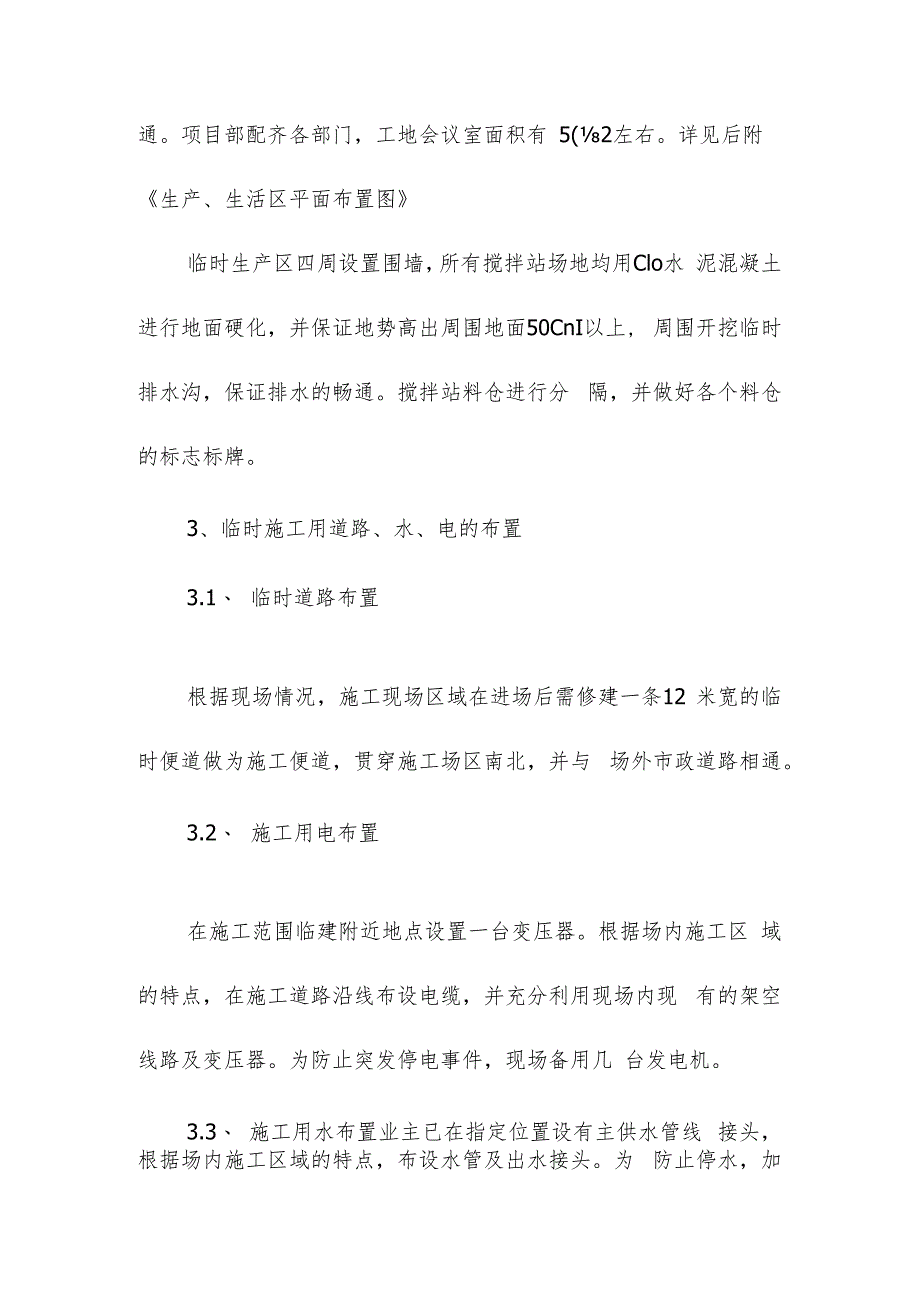 通。项目部配齐各部门，工地会议室面积有 5(⅛2左右。详见后附《生产、生活区平面布置图》

临时生产区四周设置围墙，所有搅拌站场地均用Clo水 泥混凝土进行地面硬化，并保证地势高出周围地面50CnI以上，周围开挖临时排水沟，保证排水的畅通。搅拌站料仓进行分 隔，并做好各个料仓的标志标牌。

3、临时施工用道路、水、电的布置

3.1、 临时道路布置

根据现场情况，施工现场区域在进场后需修建一条12 米宽的临时便道做为施工便道，贯穿施工场区南北，并与 场外市政道路相通。

3.2、 施工用电布置

在施工范围临建附近地点设置一台变压器。根据场内施工区 域的特点，在施工道路沿线布设电缆，并充分利用现场内现 有的架空线路及变压器。为防止突发停电事件，现场备用几 台发电机。

3.3、 施工用水布置业主已在指定位置设有主供水管线 接头，根据场内施工区域的特点，布设水管及出水接头。为 防止停水，加